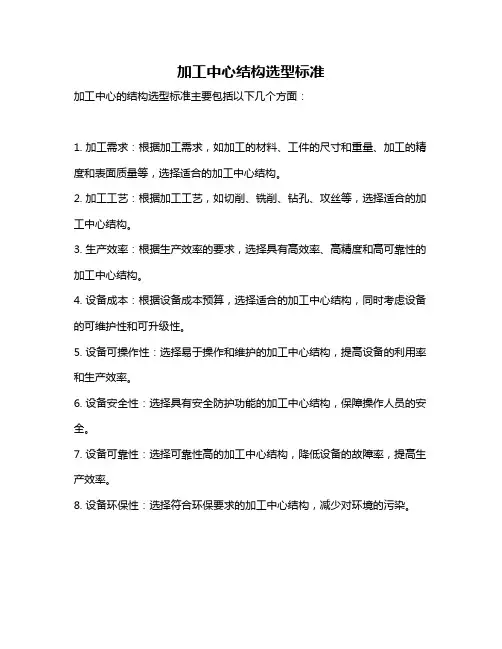 加工中心结构选型标准

加工中心的结构选型标准主要包括以下几个方面：

1. 加工需求：根据加工需求，如加工的材料、工件的尺寸和重量、加工的精度和表面质量等，选择适合的加工中心结构。

2. 加工工艺：根据加工工艺，如切削、铣削、钻孔、攻丝等，选择适合的加工中心结构。

3. 生产效率：根据生产效率的要求，选择具有高效率、高精度和高可靠性的加工中心结构。

4. 设备成本：根据设备成本预算，选择适合的加工中心结构，同时考虑设备的可维护性和可升级性。

5. 设备可操作性：选择易于操作和维护的加工中心结构，提高设备的利用率和生产效率。

6. 设备安全性：选择具有安全防护功能的加工中心结构，保障操作人员的安全。

7. 设备可靠性：选择可靠性高的加工中心结构，降低设备的故障率，提高生产效率。

8. 设备环保性：选择符合环保要求的加工中心结构，减少对环境的污染。